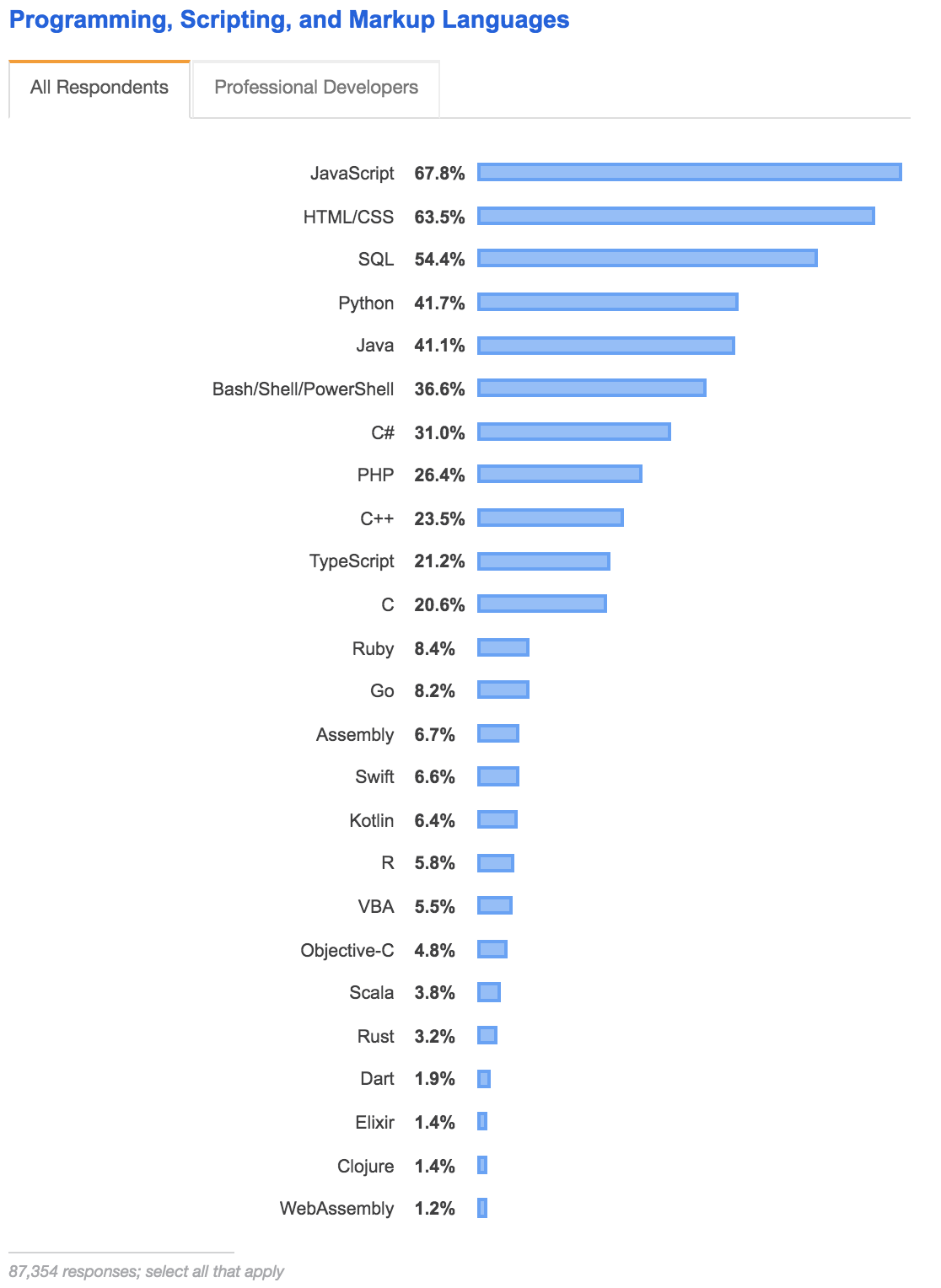 Programming, Scripting, and Markup Languages

All Respondents
Professional Developers

JavaScript 67.8%
HTML/CSS 63.5%
SQL 54.4%
Python 41.7%
Java 41.1%
Bash/Shell/PowerShell 36.6%
C# 31.0%
PHP 26.4%
C++ 23.5%
TypeScript 21.2%
C 20.6%
Ruby 8.4%
Go 8.2%
Assembly 6.7%
Swift 6.6%
Kotlin 6.4%
R 5.8%
VBA 5.5%
Objective-C 4.8%
Scala 3.8%
Rust 3.2%
Dart 1.9%
Elixir 1.4%
Clojure 1.4%
WebAssembly 1.2%

87,354 responses; select all that apply